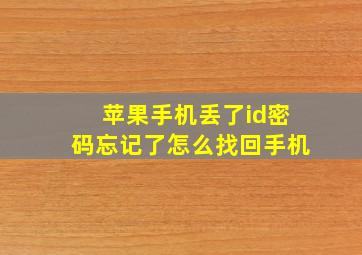 苹果手机丢了id密码忘记了怎么找回手机